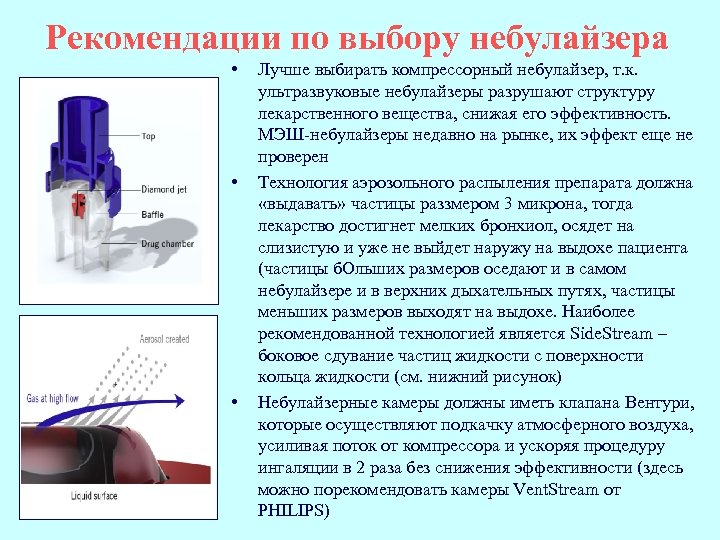 Рекомендации по выбору небулайзера

Top
Diamond jet
Baffle
Drug chamber

Aerosol created
Gas at high flow
Liquid surface

• Лучше выбирать компрессорный небулайзер, т.к. ультразвуковые небулайзеры разрушают структуру лекарственного вещества, снижая его эффективность. МЭШ-небулайзеры недавно на рынке, их эффект еще не проверен

• Технология аэрозольного распыления препарата должна «выдавать» частицы раззмером 3 микрона, тогда лекарство достигнет мелких бронхиол, осядет на слизистую и уже не выйдет наружу на выдохе пациента (частицы бОльших размеров оседают и в самом небулайзере и в верхних дыхательных путях, частицы меньших размеров выходят на выдохе. Наиболее рекомендованной технологией является SideStream – боковое сдувание частиц жидкости с поверхности кольца жидкости (см. нижний рисунок)

• Небулайзерные камеры должны иметь клапана Вентури, которые осуществляют подкачку атмосферного воздуха, усиливая поток от компрессора и ускоряя процедуру ингаляции в 2 раза без снижения эффективности (здесь можно порекомендовать камеры VentStream от PHILIPS)